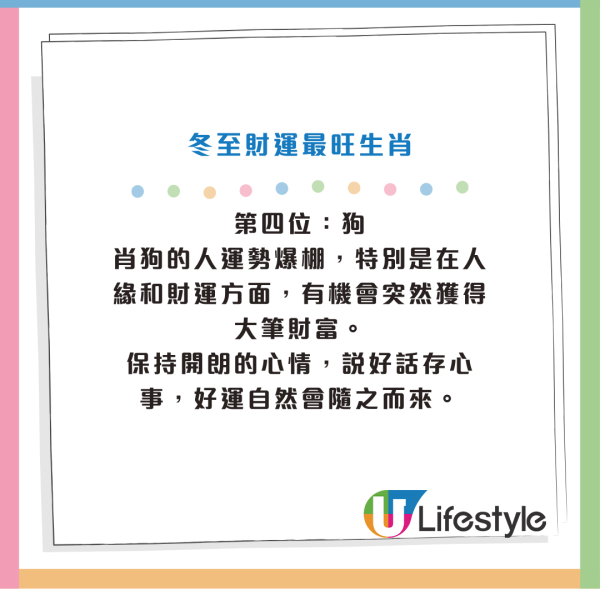 冬至財運最旺生肖

第四位：狗
肖狗的人運勢爆棚，特別是在人緣和財運方面，有機會突然獲得大筆財富。
保持開朗的心情，說好話存心事，好運自然會隨之而來。

U Lifestyle